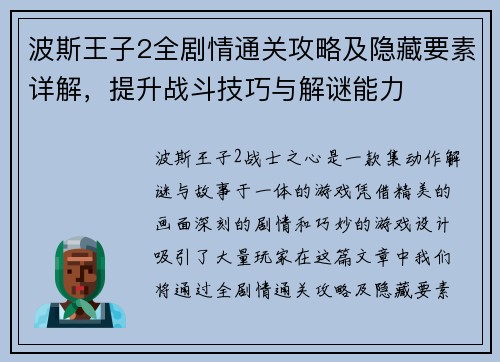 波斯王子2全剧情通关攻略及隐藏要素详解，提升战斗技巧与解谜能力

波斯王子2战士之心是一款集动作解谜与故事于一体的游戏凭借精美的画面深刻的剧情和巧妙的游戏设计吸引了大量玩家在这篇文章中我们将通过全剧情通关攻略及隐藏要素